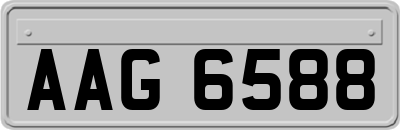 AAG 6588